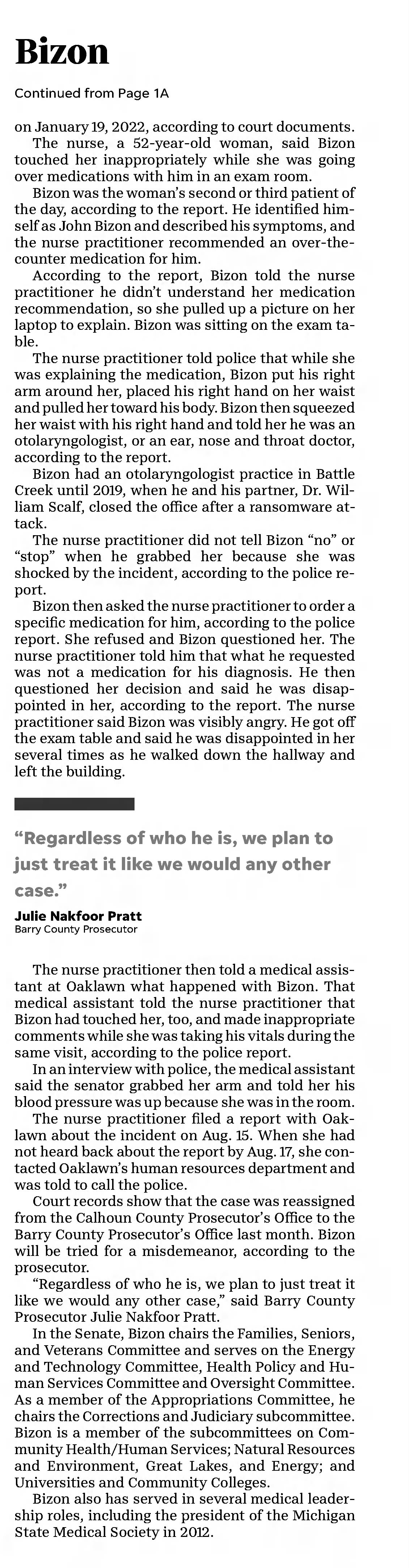 Bizon

Continued from Page 1A

on January 19, 2022, according to court documents.

The nurse, a 52-year-old woman, said Bizon touched her inappropriately while she was going over medications with him in an exam room.

Bizon was the woman's second or third patient of the day, according to the report. He identified himself as John Bizon and described his symptoms, and the nurse practitioner recommended an over-the-counter medication for him.

According to the report, Bizon told the nurse practitioner he didn't understand her medication recommendation, so she pulled up a picture on her laptop to explain. Bizon was sitting on the exam table.

The nurse practitioner told police that while she was explaining the medication, Bizon put his right arm around her, placed his right hand on her waist and pulled her toward his body. Bizon then squeezed her waist with his right hand and told her he was an otolaryngologist, or an ear, nose and throat doctor, according to the report.

Bizon had an otolaryngologist practice in Battle Creek until 2019, when he and his partner, Dr. William Scalf, closed the office after a ransomware attack.

The nurse practitioner did not tell Bizon "no" or "stop" when he grabbed her because she was shocked by the incident, according to the police report.

Bizon then asked the nurse practitioner to order a specific medication for him, according to the police report. She refused and Bizon questioned her. The nurse practitioner told him that what he requested was not a medication for his diagnosis. He then questioned her decision and said he was disappointed in her, according to the report. The nurse practitioner said Bizon was visibly angry. He got off the exam table and said he was disappointed in her several times as he walked down the hallway and left the building.

"Regardless of who he is, we plan to just treat it like we would any other case."

Julie Nakfoor Pratt
Barry County Prosecutor

The nurse practitioner then told a medical assistant at Oaklawn what happened with Bizon. That medical assistant told the nurse practitioner that Bizon had touched her, too, and made inappropriate comments while she was taking his vitals during the same visit, according to the police report.

In an interview with police, the medical assistant said the senator grabbed her arm and told her his blood pressure was up because she was in the room.

The nurse practitioner filed a report with Oaklawn about the incident on Aug. 15. When she had not heard back about the report by Aug. 17, she contacted Oaklawn's human resources department and was told to call the police.

Court records show that the case was reassigned from the Calhoun County Prosecutor's Office to the Barry County Prosecutor's Office last month. Bizon will be tried for a misdemeanor, according to the prosecutor.

"Regardless of who he is, we plan to just treat it like we would any other case," said Barry County Prosecutor Julie Nakfoor Pratt.

In the Senate, Bizon chairs the Families, Seniors, and Veterans Committee and serves on the Energy and Technology Committee, Health Policy and Human Services Committee and Oversight Committee. As a member of the Appropriations Committee, he chairs the Corrections and Judiciary subcommittee. Bizon is a member of the subcommittees on Community Health/Human Services; Natural Resources and Environment, Great Lakes, and Energy; and Universities and Community Colleges.

Bizon also has served in several medical leadership roles, including the president of the Michigan State Medical Society in 2012.